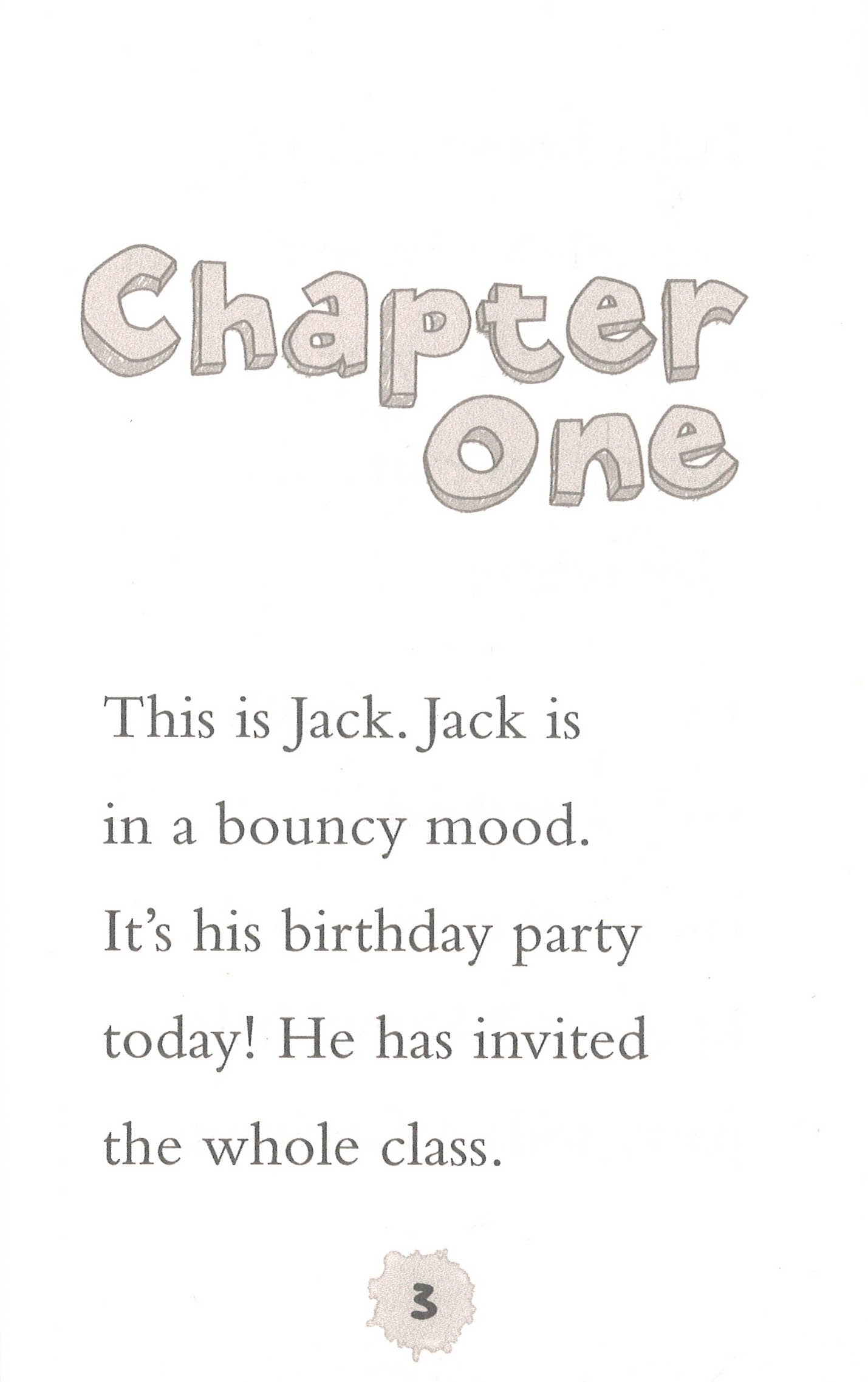 Chapter One

This is Jack. Jack is in a bouncy mood. It's his birthday party today! He has invited the whole class.

3